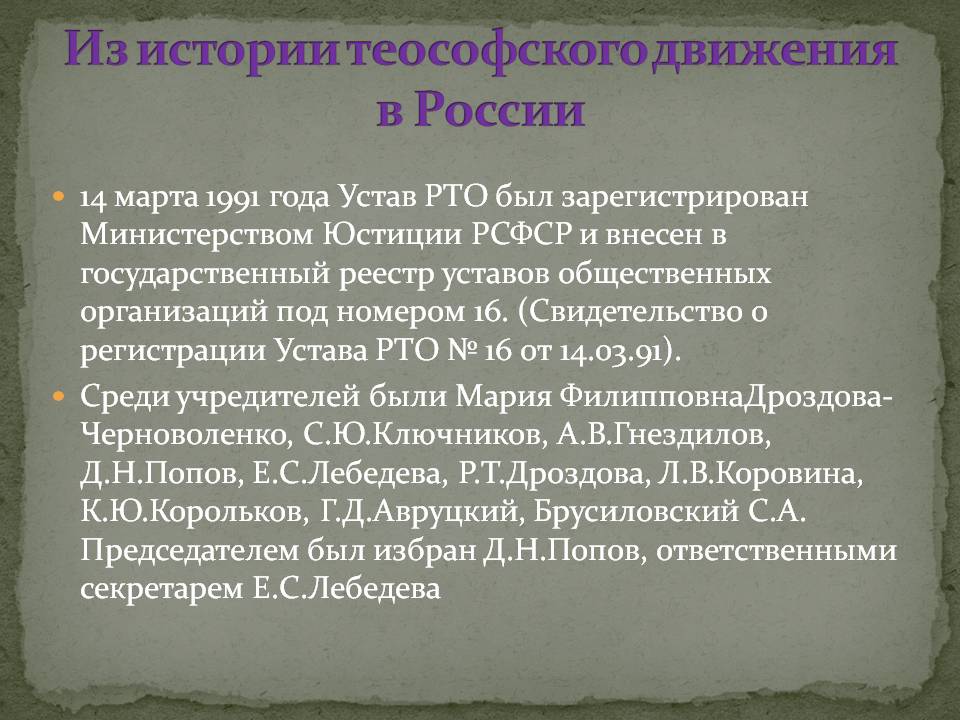 Из истории теософского движения в России

14 марта 1991 года Устав РТО был зарегистрирован Министерством Юстиции РСФСР и внесен в государственный реестр уставов общественных организаций под номером 16. (Свидетельство о регистрации Устава РТО № 16 от 14.03.91).

Среди учредителей были Мария ФилипповнаДроздова-Черноволенко, С.Ю.Ключников, А.В.Гнездилов, Д.Н.Попов, Е.С.Лебедева, Р.Т.Дроздова, Л.В.Коровина, К.Ю.Корольков, Г.Д.Авруцкий, Брусиловский С.А. Председателем был избран Д.Н.Попов, ответственными секретарем Е.С.Лебедева